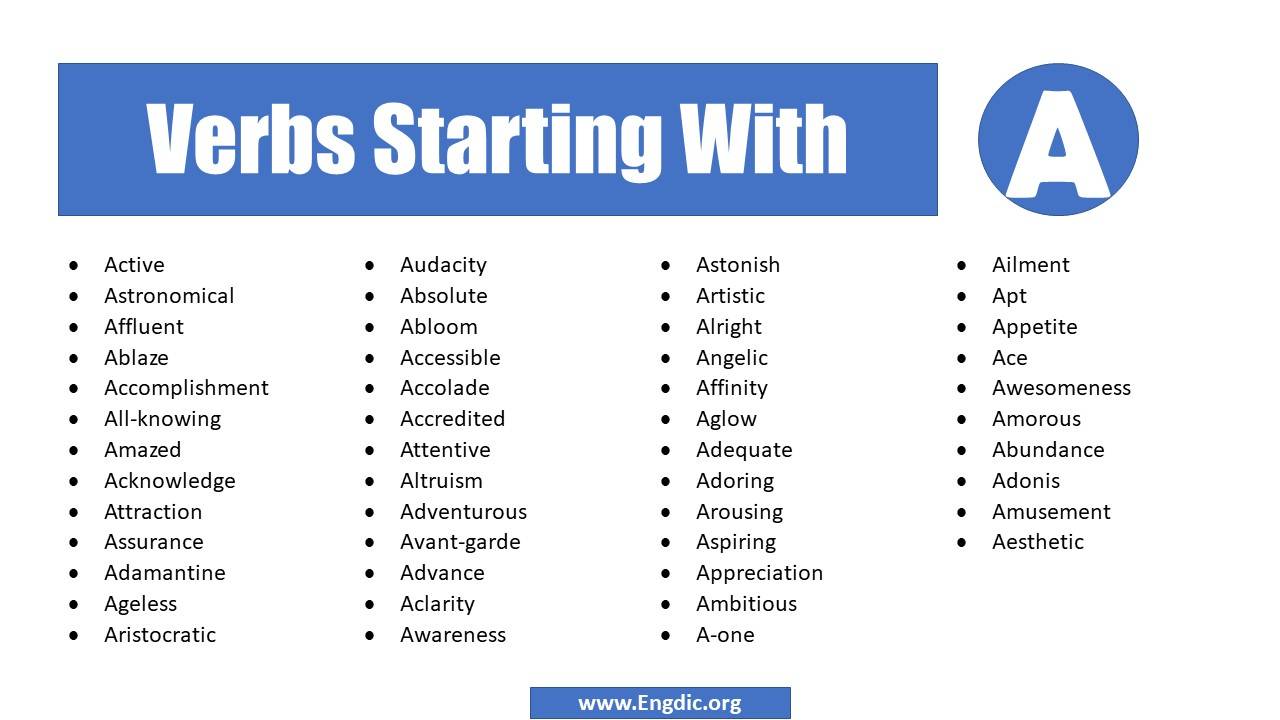 Verbs Starting With

A

- Active
- Astronomical
- Affluent
- Ablaze
- Accomplishment
- All-knowing
- Amazed
- Acknowledge
- Attraction
- Assurance
- Adamantine
- Ageless
- Aristocratic

- Audacity
- Absolute
- Abloom
- Accessible
- Accolade
- Accredited
- Attentive
- Altruism
- Adventurous
- Avant-garde
- Advance
- Aclarity
- Awareness

- Astonish
- Artistic
- Alright
- Angelic
- Affinity
- Aglow
- Adequate
- Adoring
- Arousing
- Aspiring
- Appreciation
- Ambitious
- A-one

- Ailment
- Apt
- Appetite
- Ace
- Awesomeness
- Amorous
- Abundance
- Adonis
- Amusement
- Aesthetic

www.Engdic.org